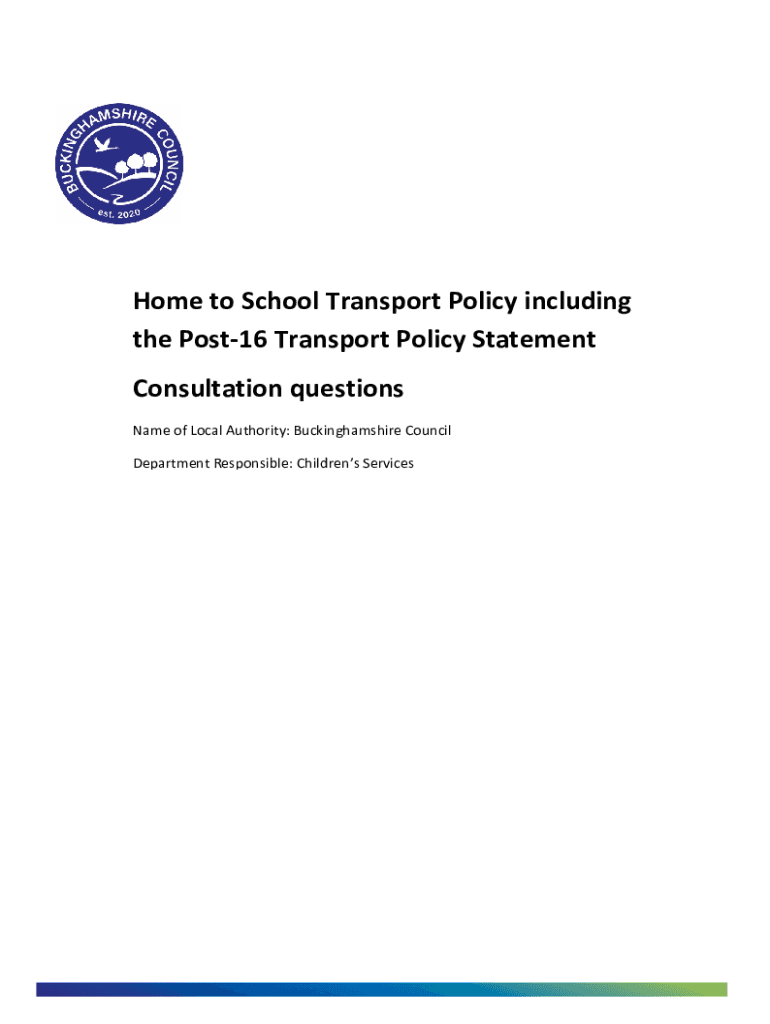 BUCKINGHAMSHIRE COUNCIL
est. 2020

Home to School Transport Policy including the Post-16 Transport Policy Statement

Consultation questions

Name of Local Authority: Buckinghamshire Council

Department Responsible: Children's Services